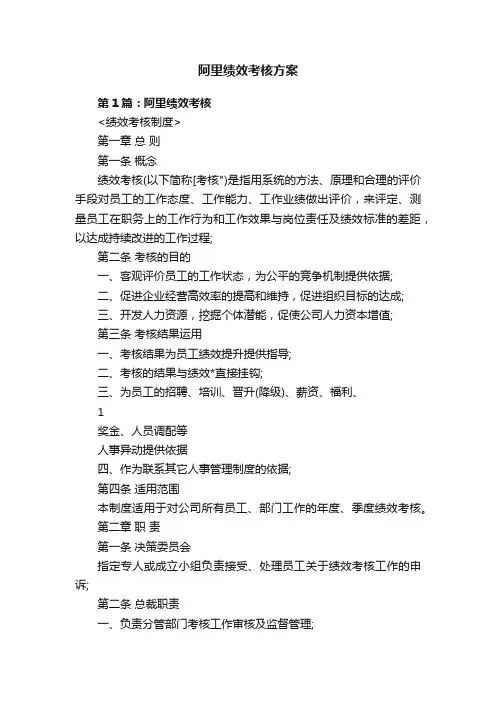 阿里绩效考核方案

第1篇：阿里绩效考核

<绩效考核制度>

第一章 总 则

第一条 概念

绩效考核(以下简称[考核")是指用系统的方法、原理和合理的评价手段对员工的工作态度、工作能力、工作业绩做出评价，来评定、测量员工在职务上的工作行为和工作效果与岗位责任及绩效标准的差距，以达成持续改进的工作过程;

第二条 考核的目的

一、客观评价员工的工作状态，为公平的竞争机制提供依据;

二、促进企业经营高效率的提高和维持，促进组织目标的达成;

三、开发人力资源，挖掘个体潜能，促使公司人力资本增值;

第三条 考核结果运用

一、考核结果为员工绩效提升提供指导;

二、考核的结果与绩效*直接挂钩;

三、为员工的招聘、培训、晋升(降级)、薪资、福利、

1

奖金、人员调配等

人事异动提供依据

四、作为联系其它人事管理制度的依据;

第四条 适用范围

本制度适用于对公司所有员工、部门工作的年度、季度绩效考核。

第二章 职 责

第一条 决策委员会

指定专人或成立小组负责接受、处理员工关于绩效考核工作的申诉;

第二条 总裁职责

一、负责分管部门考核工作审核及监督管理;